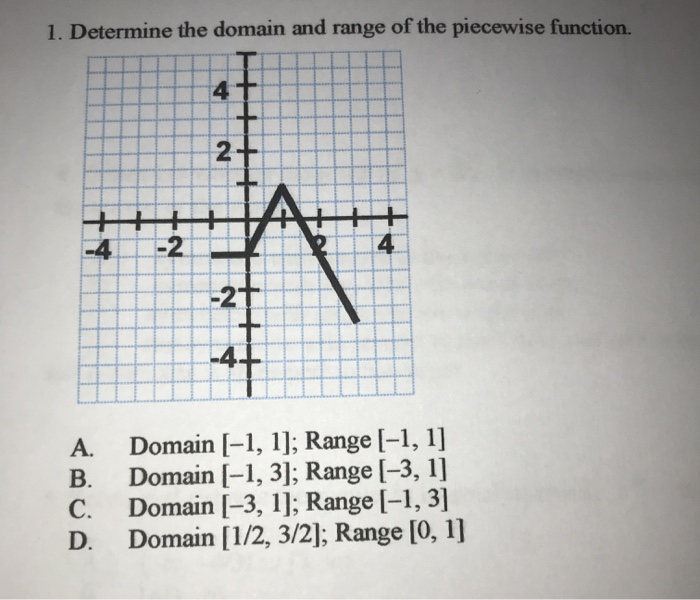 1. Determine the domain and range of the piecewise function.

4
2
-4
-2
2
4
-2
-4

A. Domain [–1, 1]; Range [–1, 1]
B. Domain [–1, 3]; Range [–3, 1]
C. Domain [–3, 1]; Range [–1, 3]
D. Domain [1/2, 3/2]; Range [0, 1]